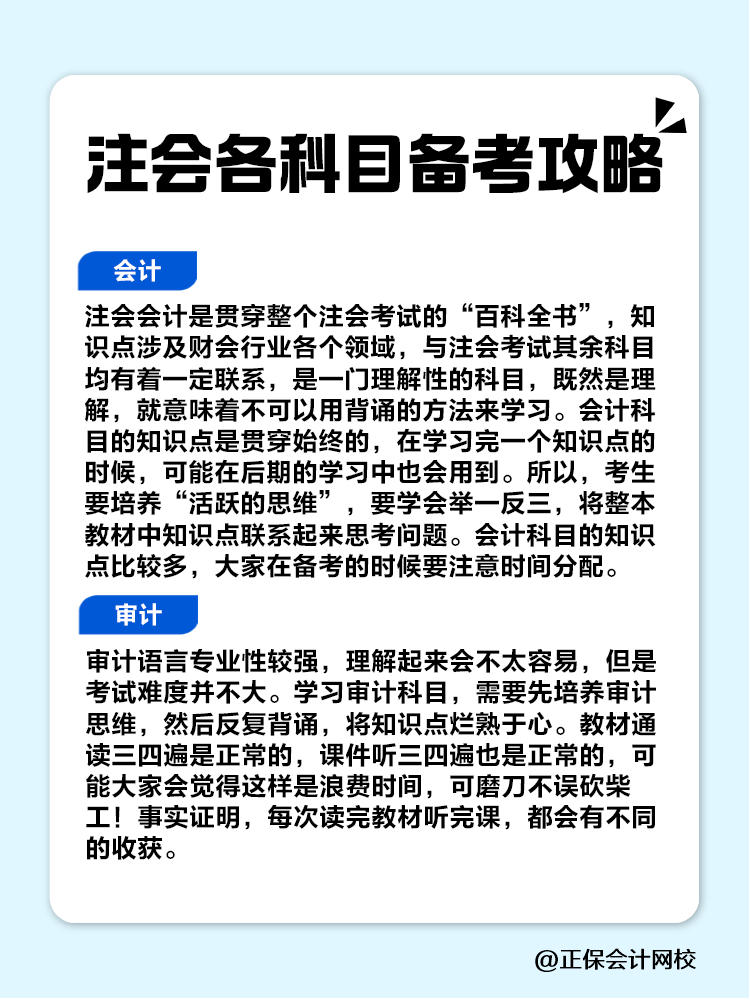 注会各科目备考攻略

会计

注会会计是贯穿整个注会考试的“百科全书”，知识点涉及财会行业各个领域，与注会考试其余科目均有着一定联系，是一门理解性的科目，既然是理解，就意味着不可以用背诵的方法来学习。会计科目的知识点是贯穿始终的，在学习完一个知识点的时候，可能在后期的学习中也会用到。所以，考生要培养“活跃的思维”，要学会举一反三，将整本教材中知识点联系起来思考问题。会计科目的知识点比较多，大家在备考的时候要注意时间分配。

审计

审计语言专业性较强，理解起来会不太容易，但是考试难度并不大。学习审计科目，需要先培养审计思维，然后反复背诵，将知识点烂熟于心。教材通读三四遍是正常的，课件听三四遍也是正常的，可能大家会觉得这样是浪费时间，可磨刀不误砍柴工！事实证明，每次读完教材听完课，都会有不同的收获。

@正保会计网校